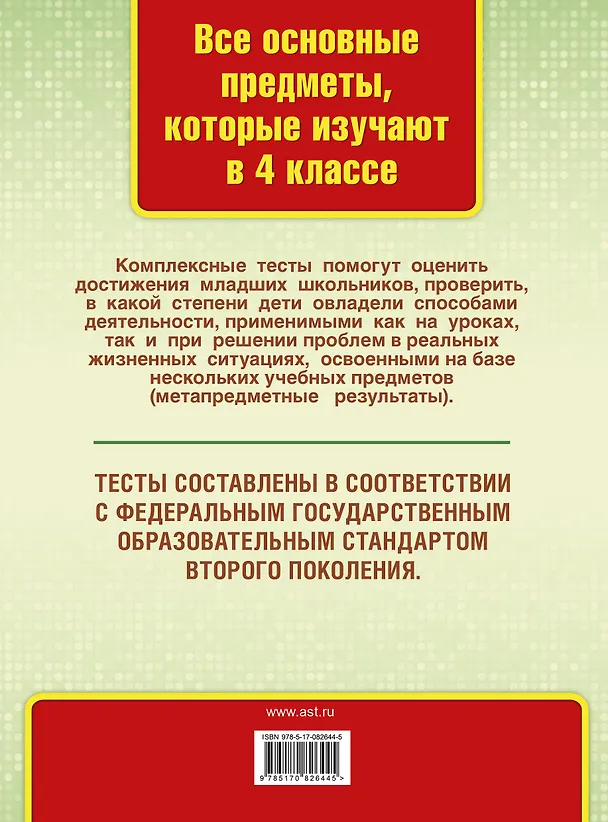 Все основные предметы, которые изучают в 4 классе

Комплексные тесты помогут оценить достижения младших школьников, проверить, в какой степени дети овладели способами деятельности, применимыми как на уроках, так и при решении проблем в реальных жизненных ситуациях, освоенными на базе нескольких учебных предметов (метапредметные результаты).

ТЕСТЫ СОСТАВЛЕНЫ В СООТВЕТСТВИИ С ФЕДЕРАЛЬНЫМ ГОСУДАРСТВЕННЫМ ОБРАЗОВАТЕЛЬНЫМ СТАНДАРТОМ ВТОРОГО ПОКОЛЕНИЯ.

www.ast.ru

ISBN 978-5-17-082644-5

9 785170 826445 >